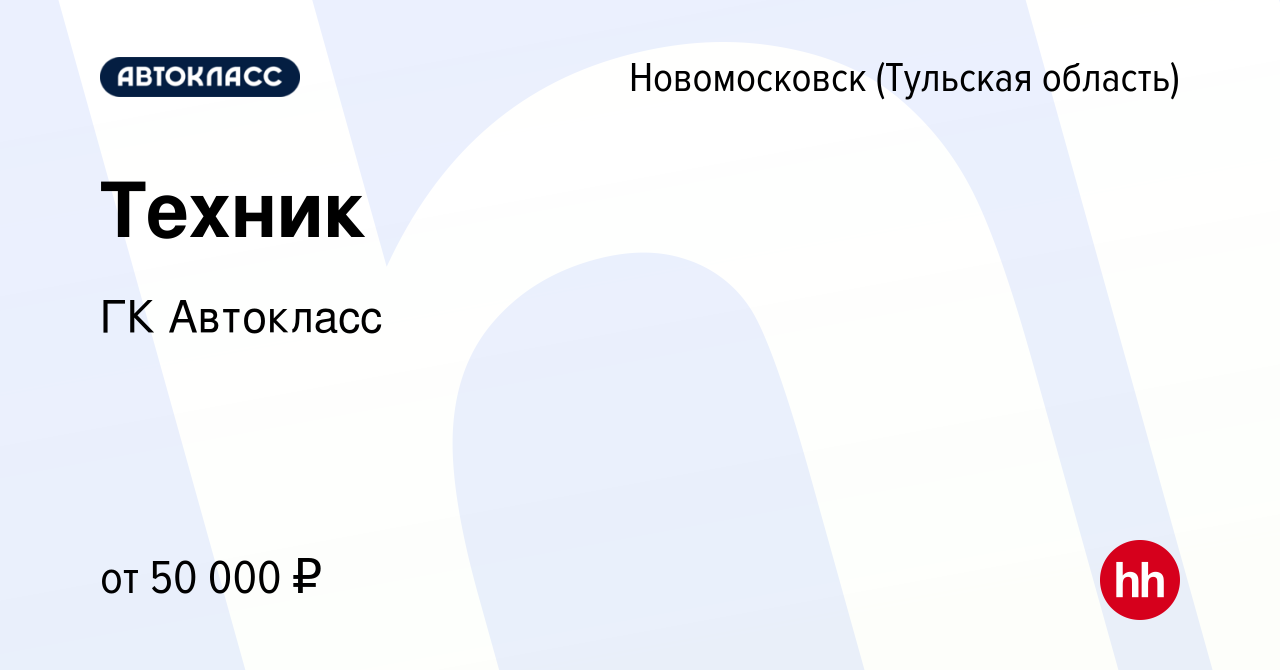 АВТОКЛАСС

Новомосковск (Тульская область)

Техник

ГК Автокласс

от 50 000 ₽

hh